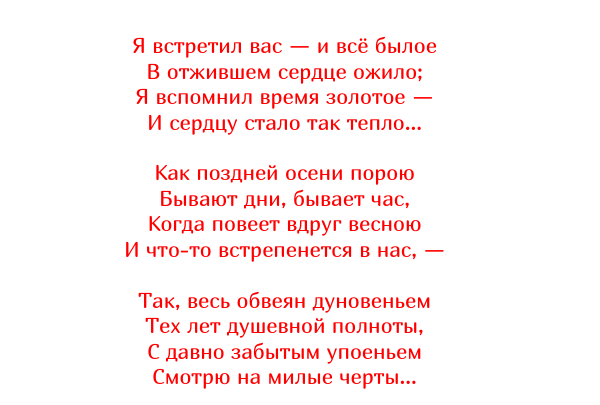 Я встретил вас — и всё былое
В отжившем сердце ожило;
Я вспомнил время золотое —
И сердцу стало так тепло...

Как поздней осени порою
Бывают дни, бывает час,
Когда повеет вдруг весною
И что-то встрепенется в нас, —

Так, весь обвеян дуновеньем
Тех лет душевной полноты,
С давно забытым упоеньем
Смотрю на милые черты...